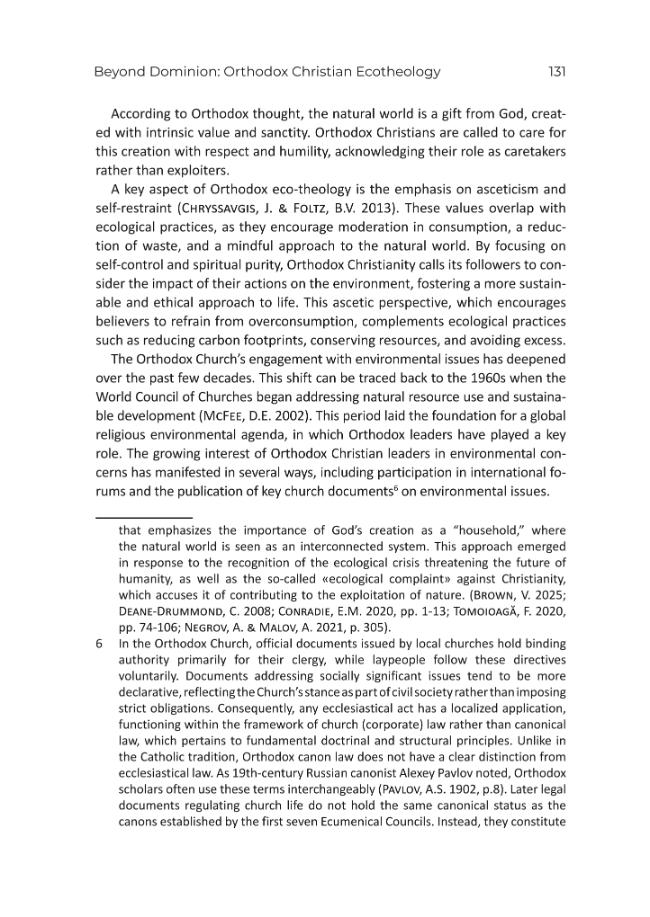 Beyond Dominion: Orthodox Christian Ecotheology 131

According to Orthodox thought, the natural world is a gift from God, created with intrinsic value and sanctity. Orthodox Christians are called to care for this creation with respect and humility, acknowledging their role as caretakers rather than exploiters.

A key aspect of Orthodox eco-theology is the emphasis on asceticism and self-restraint (Chryssavgis, J. & Foltz, B.V. 2013). These values overlap with ecological practices, as they encourage moderation in consumption, a reduction of waste, and a mindful approach to the natural world. By focusing on self-control and spiritual purity, Orthodox Christianity calls its followers to consider the impact of their actions on the environment, fostering a more sustainable and ethical approach to life. This ascetic perspective, which encourages believers to refrain from overconsumption, complements ecological practices such as reducing carbon footprints, conserving resources, and avoiding excess.

The Orthodox Church's engagement with environmental issues has deepened over the past few decades. This shift can be traced back to the 1960s when the World Council of Churches began addressing natural resource use and sustainable development (McFee, D.E. 2002). This period laid the foundation for a global religious environmental agenda, in which Orthodox leaders have played a key role. The growing interest of Orthodox Christian leaders in environmental concerns has manifested in several ways, including participation in international forums and the publication of key church documents$^{6}$ on environmental issues.

that emphasizes the importance of God's creation as a "household," where the natural world is seen as an interconnected system. This approach emerged in response to the recognition of the ecological crisis threatening the future of humanity, as well as the so-called «ecological complaint» against Christianity, which accuses it of contributing to the exploitation of nature. (Brown, V. 2025; Deane-Drummond, C. 2008; Conradie, E.M. 2020, pp. 1-13; Tomoioagă, F. 2020, pp. 74-106; Negrov, A. & Malov, A. 2021, p. 305).

6 In the Orthodox Church, official documents issued by local churches hold binding authority primarily for their clergy, while laypeople follow these directives voluntarily. Documents addressing socially significant issues tend to be more declarative, reflecting the Church's stance as part of civil society rather than imposing strict obligations. Consequently, any ecclesiastical act has a localized application, functioning within the framework of church (corporate) law rather than canonical law, which pertains to fundamental doctrinal and structural principles. Unlike in the Catholic tradition, Orthodox canon law does not have a clear distinction from ecclesiastical law. As 19th-century Russian canonist Alexey Pavlov noted, Orthodox scholars often use these terms interchangeably (Pavlov, A.S. 1902, p.8). Later legal documents regulating church life do not hold the same canonical status as the canons established by the first seven Ecumenical Councils. Instead, they constitute